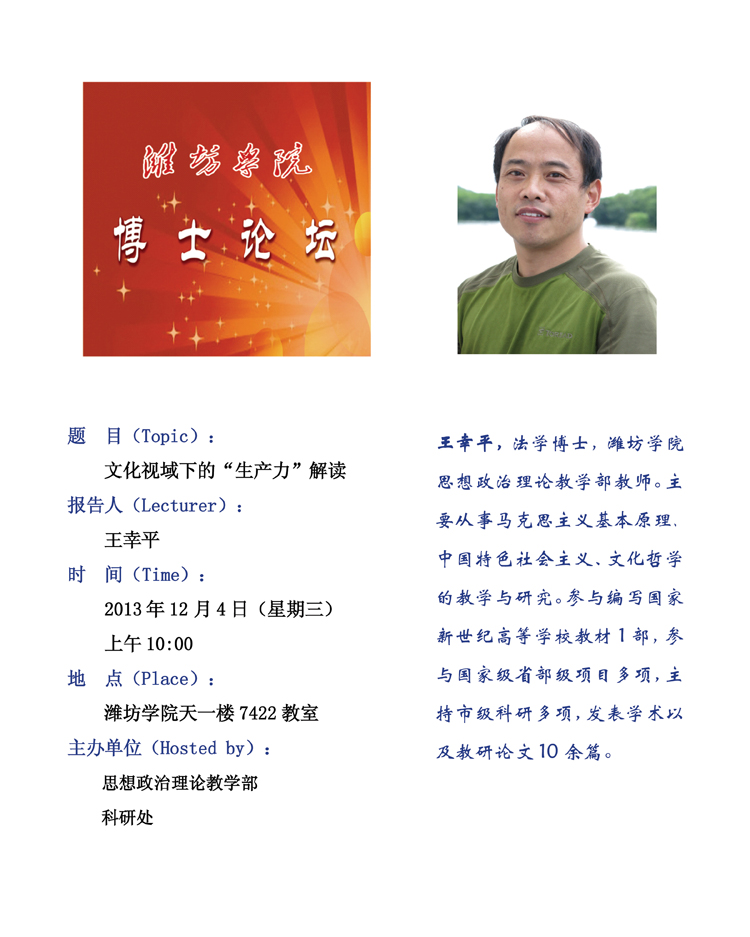 潍坊学院
博士论坛

题 目（Topic）：
文化视域下的“生产力”解读
报告人（Lecturer）：
王幸平
时 间（Time）：
2013年12月4日（星期三）
上午10:00
地 点（Place）：
潍坊学院天一楼7422教室
主办单位（Hosted by）：
思想政治理论教学部
科研处

王幸平，法学博士，潍坊学院思想政治理论教学部教师。主要从事马克思主义基本原理、中国特色社会主义、文化哲学的教学与研究。参与编写国家新世纪高等学校教材1部，参与国家级省部级项目多项，主持市级科研多项，发表学术以及教研论文10余篇。